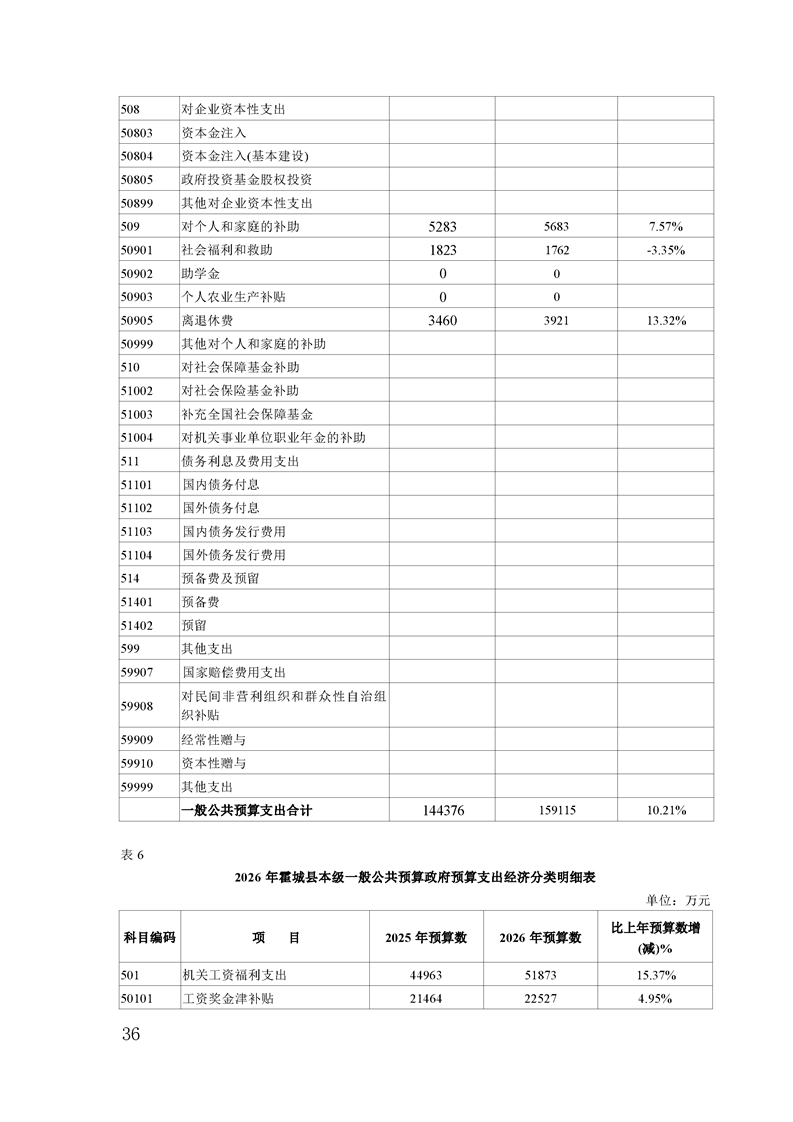 | | | | | |
|---|---|---|---|---|
| 508 | 对企业资本性支出 | | | |
| 50803 | 资本金注入 | | | |
| 50804 | 资本金注入(基本建设) | | | |
| 50805 | 政府投资基金股权投资 | | | |
| 50899 | 其他对企业资本性支出 | | | |
| 509 | 对个人和家庭的补助 | 5283 | 5683 | 7.57% |
| 50901 | 社会福利和救助 | 1823 | 1762 | -3.35% |
| 50902 | 助学金 | 0 | 0 | |
| 50903 | 个人农业生产补贴 | 0 | 0 | |
| 50905 | 离退休费 | 3460 | 3921 | 13.32% |
| 50999 | 其他对个人和家庭的补助 | | | |
| 510 | 对社会保障基金补助 | | | |
| 51002 | 对社会保险基金补助 | | | |
| 51003 | 补充全国社会保障基金 | | | |
| 51004 | 对机关事业单位职业年金的补助 | | | |
| 511 | 债务利息及费用支出 | | | |
| 51101 | 国内债务付息 | | | |
| 51102 | 国外债务付息 | | | |
| 51103 | 国内债务发行费用 | | | |
| 51104 | 国外债务发行费用 | | | |
| 514 | 预备费及预留 | | | |
| 51401 | 预备费 | | | |
| 51402 | 预留 | | | |
| 599 | 其他支出 | | | |
| 59907 | 国家赔偿费用支出 | | | |
| 59908 | 对民间非营利组织和群众性自治组织补贴 | | | |
| 59909 | 经常性赠与 | | | |
| 59910 | 资本性赠与 | | | |
| 59999 | 其他支出 | | | |
| | 一般公共预算支出合计 | 144376 | 159115 | 10.21% |

表 6

2026 年霍城县本级一般公共预算政府预算支出经济分类明细表

单位：万元

| 科目编码 | 项 目 | 2025 年预算数 | 2026 年预算数 | 比上年预算数增(减)% |
|---|---|---|---|---|
| 501 | 机关工资福利支出 | 44963 | 51873 | 15.37% |
| 50101 | 工资奖金津补贴 | 21464 | 22527 | 4.95% |

36